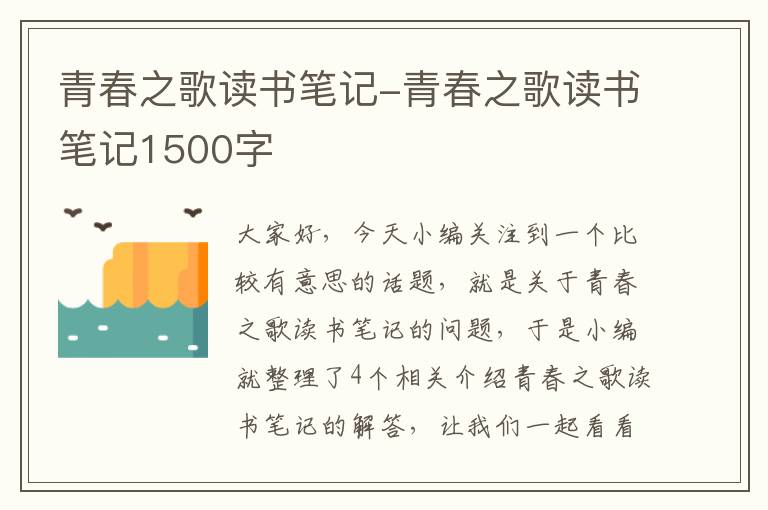 青春之歌读书笔记-青春之歌读书笔记1500字

大家好，今天小编关注到一个比较有意思的话题，就是关于青春之歌读书笔记的问题，于是小编就整理了4个相关介绍青春之歌读书笔记的解答，让我们一起看看